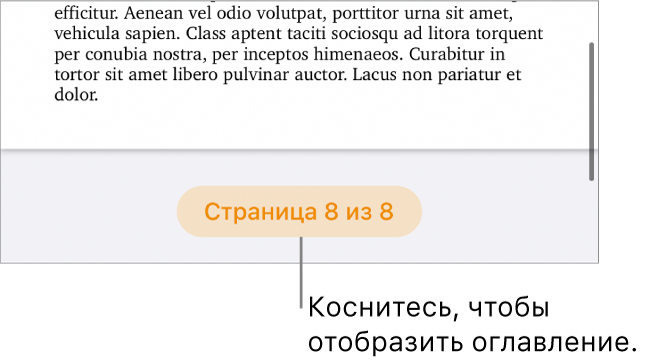 efficitur. Aenean vel odio volutpat, porttitor urna sit amet, vehicula sapien. Class aptent taciti sociosqu ad litora torquent per conubia nostra, per inceptos himenaeos. Curabitur in tortor sit amet libero pulvinar auctor. Lacus non pariatur et dolor.

Страница 8 из 8

Коснитесь, чтобы отобразить оглавление.